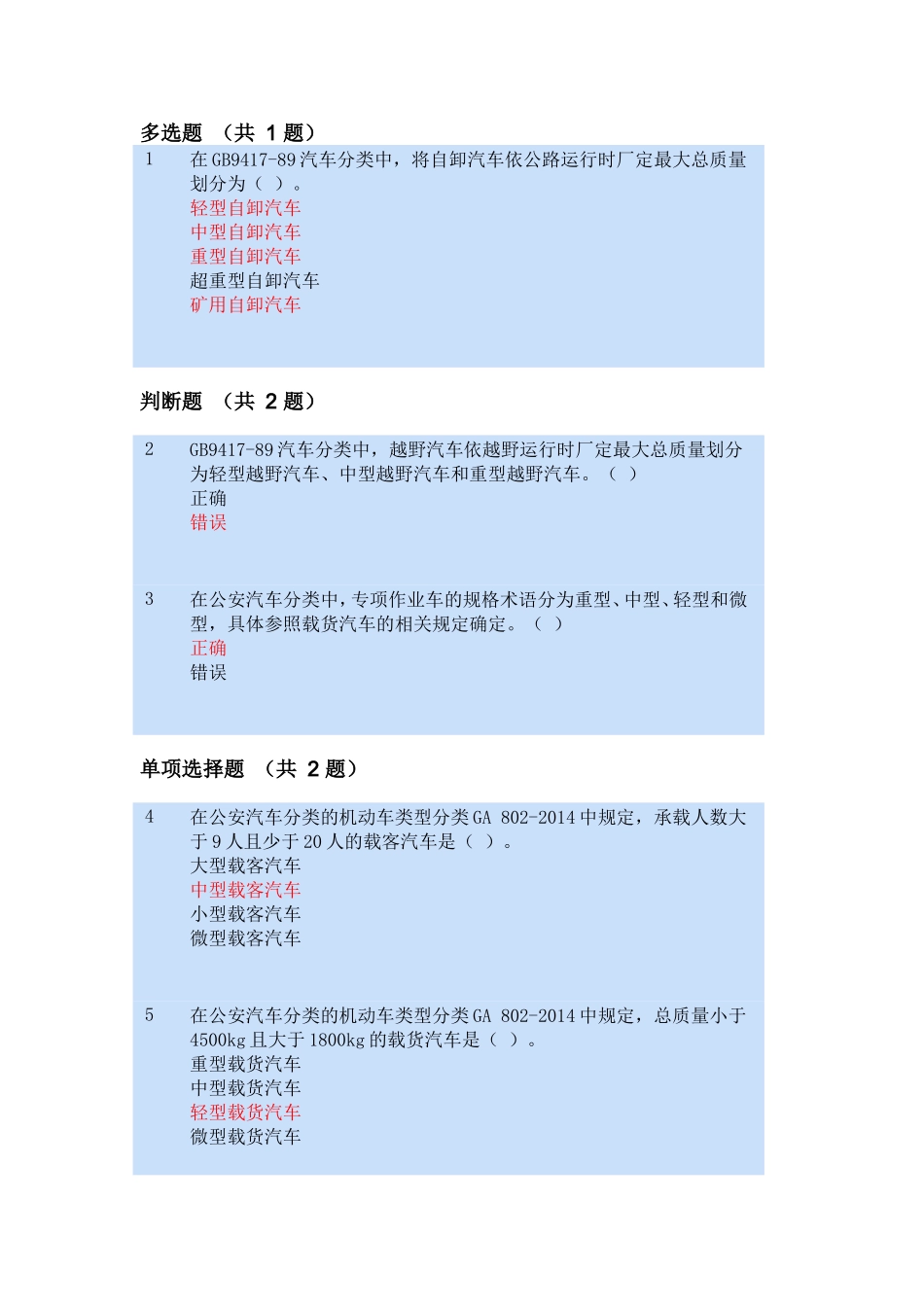 多选题 （共 1 题）

1 在 GB9417-89 汽车分类中，将自卸汽车依公路运行时厂定最大总质量划分为（ ）。
轻型自卸汽车
中型自卸汽车
重型自卸汽车
超重型自卸汽车
矿用自卸汽车

判断题 （共 2 题）

2 GB9417-89 汽车分类中，越野汽车依越野运行时厂定最大总质量划分为轻型越野汽车、中型越野汽车和重型越野汽车。（ ）
正确
错误

3 在公安汽车分类中，专项作业车的规格术语分为重型、中型、轻型和微型，具体参照载货汽车的相关规定确定。（ ）
正确
错误

单项选择题 （共 2 题）

4 在公安汽车分类的机动车类型分类 GA 802-2014 中规定，承载人数大于 9 人且少于 20 人的载客汽车是（ ）。
大型载客汽车
中型载客汽车
小型载客汽车
微型载客汽车

5 在公安汽车分类的机动车类型分类 GA 802-2014 中规定，总质量小于 4500kg 且大于 1800kg 的载货汽车是（ ）。
重型载货汽车
中型载货汽车
轻型载货汽车
微型载货汽车